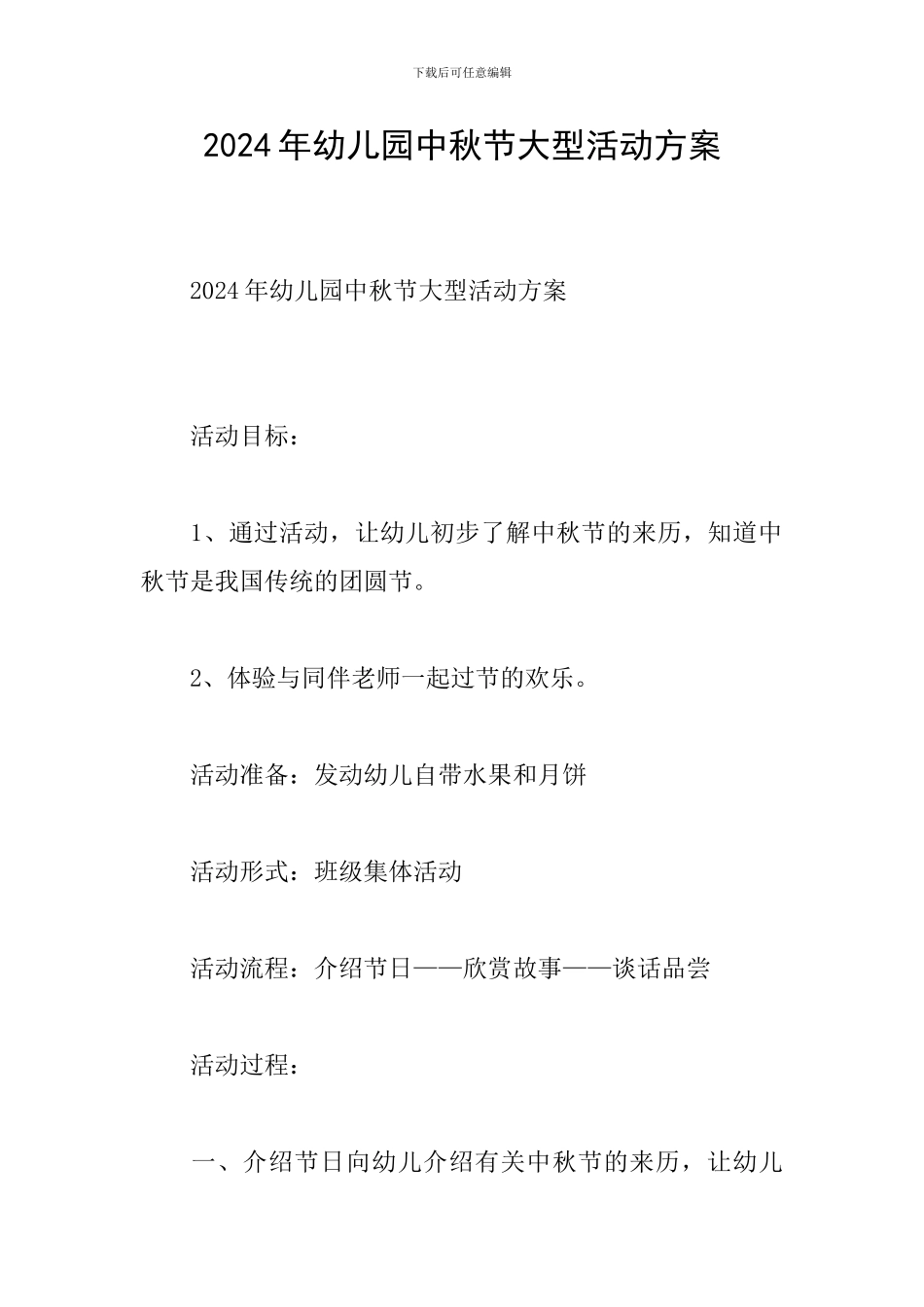 下载后可任意编辑

2024年幼儿园中秋节大型活动方案

2024年幼儿园中秋节大型活动方案

活动目标：

1、通过活动，让幼儿初步了解中秋节的来历，知道中秋节是我国传统的团圆节。

2、体验与同伴老师一起过节的欢乐。

活动准备：发动幼儿自带水果和月饼

活动形式：班级集体活动

活动流程：介绍节日——欣赏故事——谈话品尝

活动过程：

一、介绍节日向幼儿介绍有关中秋节的来历，让幼儿